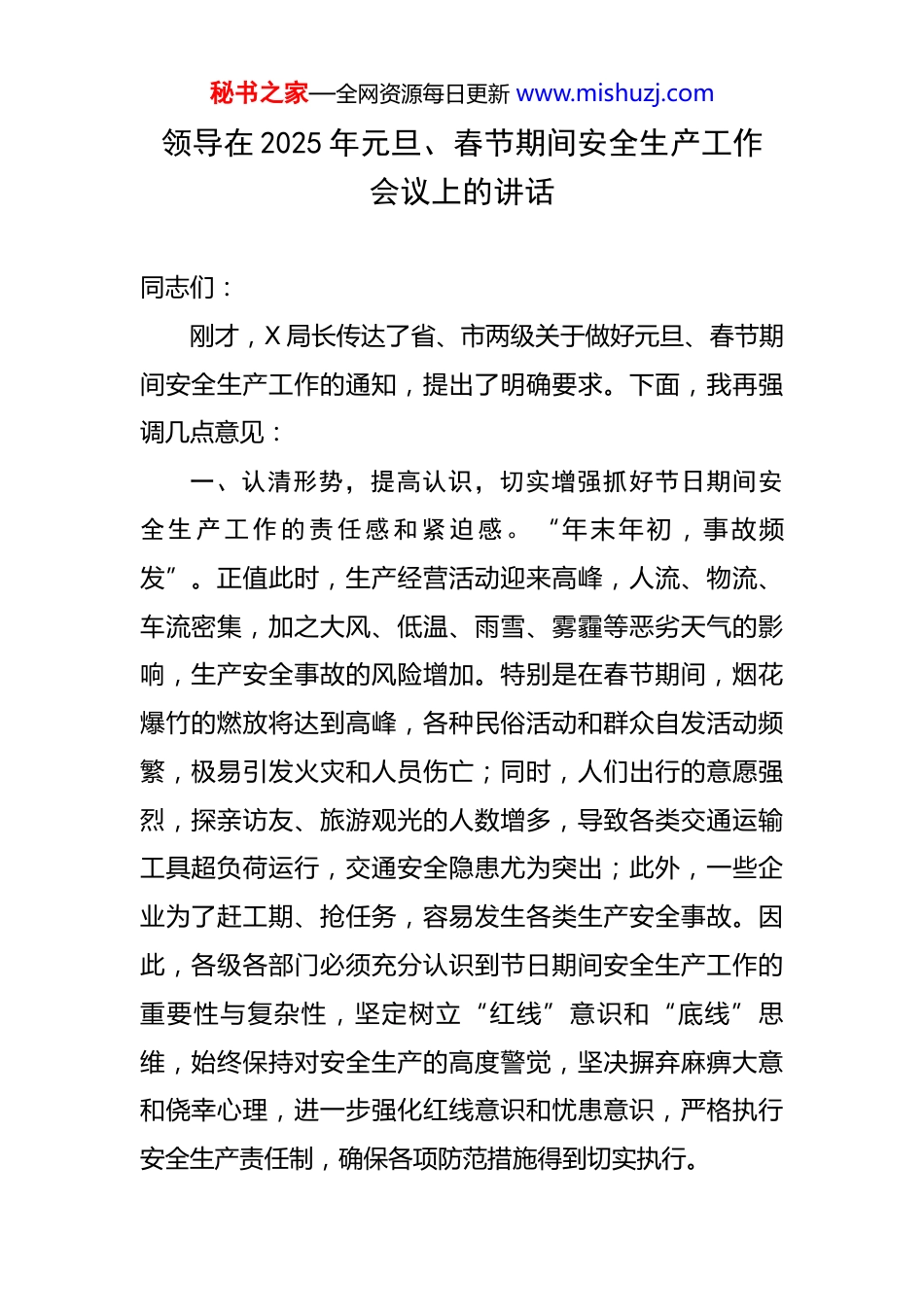 秘书之家—全网资源每日更新 www.mishuzj.com

领导在 2025 年元旦、春节期间安全生产工作会议上的讲话

同志们：

刚才，X 局长传达了省、市两级关于做好元旦、春节期间安全生产工作的通知，提出了明确要求。下面，我再强调几点意见：

一、认清形势，提高认识，切实增强抓好节日期间安全生产工作的责任感和紧迫感。“年末年初，事故频发”。正值此时，生产经营活动迎来高峰，人流、物流、车流密集，加之大风、低温、雨雪、雾霾等恶劣天气的影响，生产安全事故的风险增加。特别是在春节期间，烟花爆竹的燃放将达到高峰，各种民俗活动和群众自发活动频繁，极易引发火灾和人员伤亡；同时，人们出行的意愿强烈，探亲访友、旅游观光的人数增多，导致各类交通运输工具超负荷运行，交通安全隐患尤为突出；此外，一些企业为了赶工期、抢任务，容易发生各类生产安全事故。因此，各级各部门必须充分认识到节日期间安全生产工作的重要性与复杂性，坚定树立“红线”意识和“底线”思维，始终保持对安全生产的高度警觉，坚决摒弃麻痹大意和侥幸心理，进一步强化红线意识和忧患意识，严格执行安全生产责任制，确保各项防范措施得到切实执行。